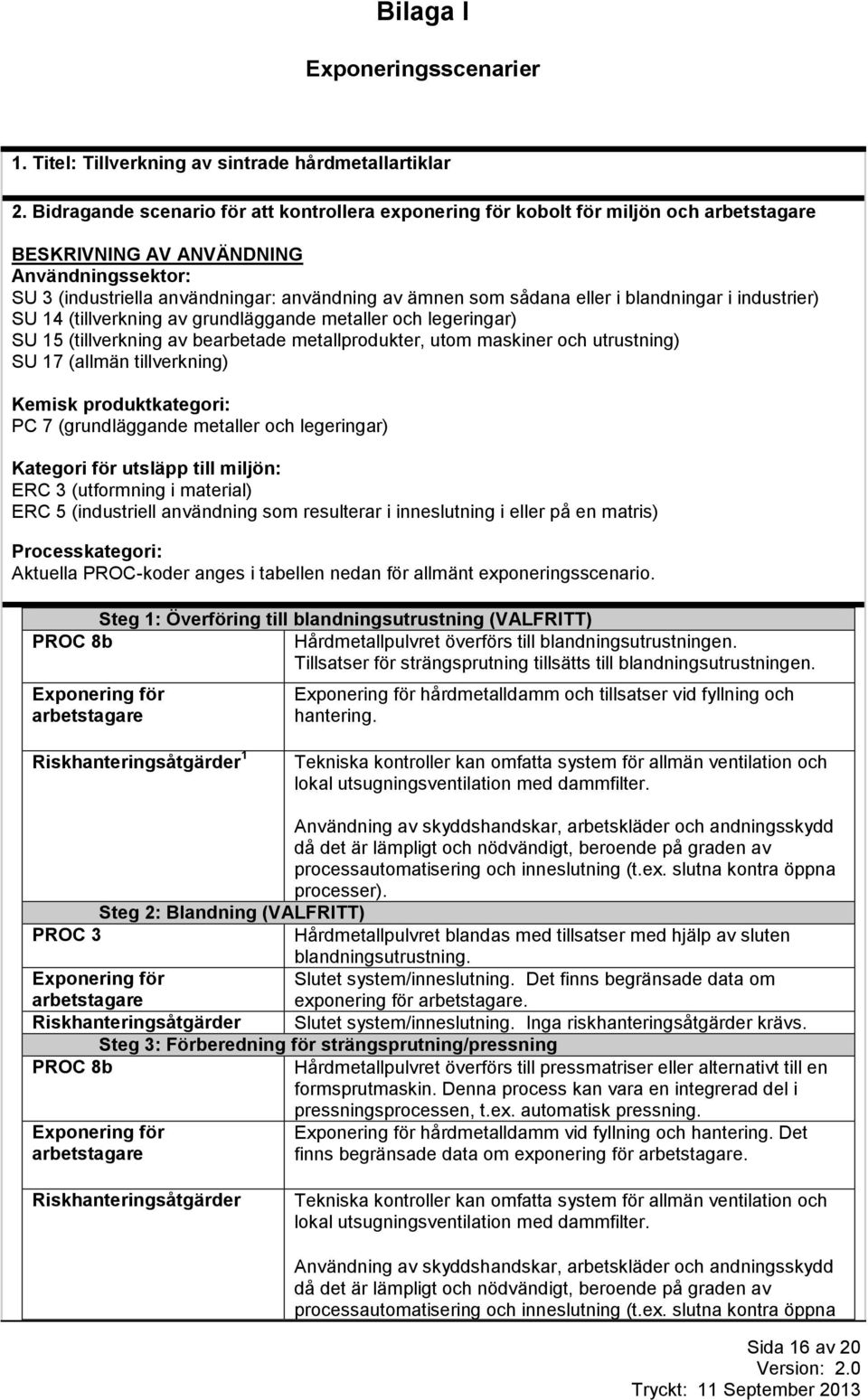 Bilaga I

Exponeringsscenarier

1. Titel: Tillverkning av sintrade hårdmetallartiklar

2. Bidragande scenario för att kontrollera exponering för kobolt för miljön och arbetstagare

BESKRIVNING AV ANVÄNDNING
Användningssektor:
SU 3 (industriella användningar: användning av ämnen som sådana eller i blandningar i industrier)
SU 14 (tillverkning av grundläggande metaller och legeringar)
SU 15 (tillverkning av bearbetade metallprodukter, utom maskiner och utrustning)
SU 17 (allmän tillverkning)

Kemisk produktkategori:
PC 7 (grundläggande metaller och legeringar)

Kategori för utsläpp till miljön:
ERC 3 (utformning i material)
ERC 5 (industriell användning som resulterar i inneslutning i eller på en matris)

Processkategori:
Aktuella PROC-koder anges i tabellen nedan för allmänt exponeringsscenario.

| Steg 1: Överföring till blandningsutrustning (VALFRITT) | |
|---|---|
| PROC 8b | Hårdmetallpulvret överförs till blandningsutrustningen. Tillsatser för strängsprutning tillsätts till blandningsutrustningen. |
| Exponering för arbetstagare | Exponering för hårdmetalldamm och tillsatser vid fyllning och hantering. |
| Riskhanteringsåtgärder $^1$ | Tekniska kontroller kan omfatta system för allmän ventilation och lokal utsugningsventilation med dammfilter. Användning av skyddshandskar, arbetskläder och andningsskydd då det är lämpligt och nödvändigt, beroende på graden av processautomatisering och inneslutning (t.ex. slutna kontra öppna processer). |
| Steg 2: Blandning (VALFRITT) | |
| PROC 3 | Hårdmetallpulvret blandas med tillsatser med hjälp av sluten blandningsutrustning. |
| Exponering för arbetstagare | Slutet system/inneslutning. Det finns begränsade data om exponering för arbetstagare. |
| Riskhanteringsåtgärder | Slutet system/inneslutning. Inga riskhanteringsåtgärder krävs. |
| Steg 3: Förberedning för strängsprutning/pressning | |
| PROC 8b | Hårdmetallpulvret överförs till pressmatriser eller alternativt till en formsprutmaskin. Denna process kan vara en integrerad del i pressningsprocessen, t.ex. automatisk pressning. |
| Exponering för arbetstagare | Exponering för hårdmetalldamm vid fyllning och hantering. Det finns begränsade data om exponering för arbetstagare. |
| Riskhanteringsåtgärder | Tekniska kontroller kan omfatta system för allmän ventilation och lokal utsugningsventilation med dammfilter. Användning av skyddshandskar, arbetskläder och andningsskydd då det är lämpligt och nödvändigt, beroende på graden av processautomatisering och inneslutning (t.ex. slutna kontra öppna |

Sida 16 av 20
Version: 2.0
Tryckt: 11 September 2013